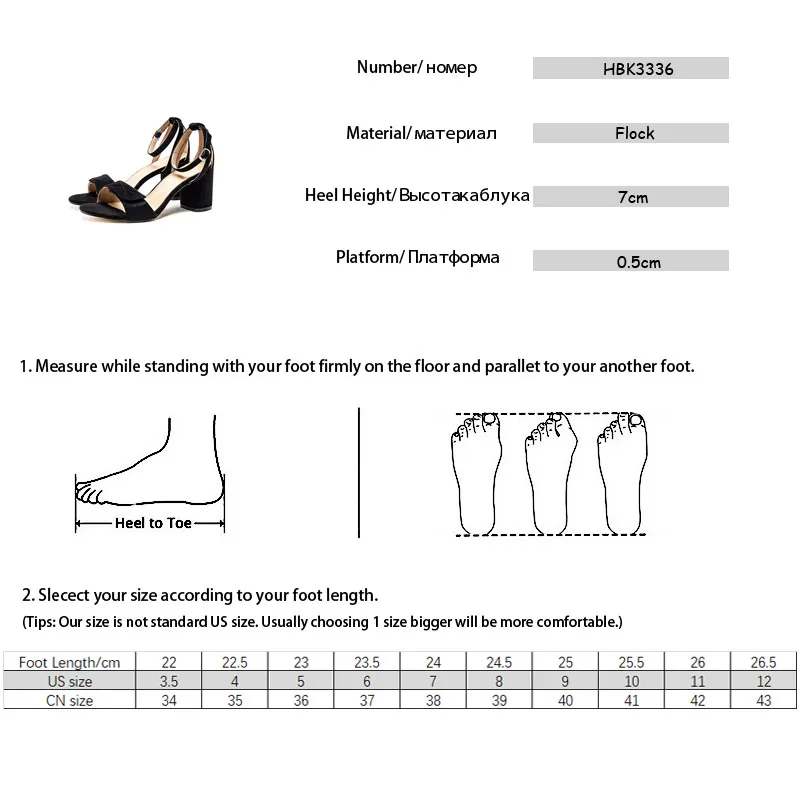 Number/ номер
HBK3336

Material/ материал
Flock

Heel Height/ Высотакаблука
7cm

Platform/ Платформа
0.5cm

1. Measure while standing with your foot firmly on the floor and parallet to your another foot.

Heel to Toe

2. Slecect your size according to your foot length.
(Tips: Our size is not standard US size. Usually choosing 1 size bigger will be more comfortable.)

| Foot Length/cm | 22 | 22.5 | 23 | 23.5 | 24 | 24.5 | 25 | 25.5 | 26 | 26.5 |
|---|---|---|---|---|---|---|---|---|---|---|
| US size | 3.5 | 4 | 5 | 6 | 7 | 8 | 9 | 10 | 11 | 12 |
| CN size | 34 | 35 | 36 | 37 | 38 | 39 | 40 | 41 | 42 | 43 |